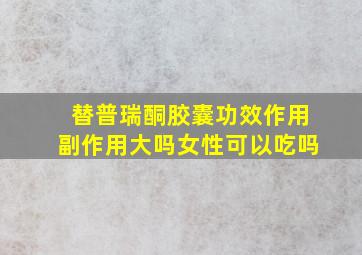 替普瑞酮胶囊功效作用
副作用大吗女性可以吃吗